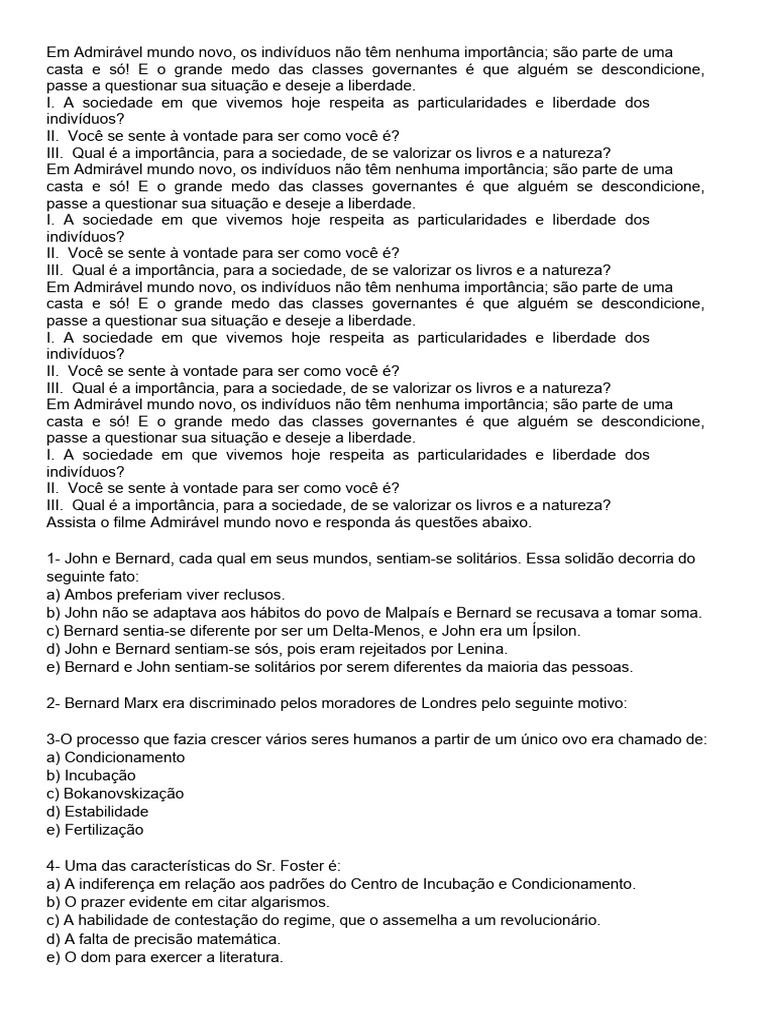 Em Admirável mundo novo, os indivíduos não têm nenhuma importância; são parte de uma casta e só! E o grande medo das classes governantes é que alguém se descondicione, passe a questionar sua situação e deseje a liberdade.
I. A sociedade em que vivemos hoje respeita as particularidades e liberdade dos indivíduos?
II. Você se sente à vontade para ser como você é?
III. Qual é a importância, para a sociedade, de se valorizar os livros e a natureza?
Em Admirável mundo novo, os indivíduos não têm nenhuma importância; são parte de uma casta e só! E o grande medo das classes governantes é que alguém se descondicione, passe a questionar sua situação e deseje a liberdade.
I. A sociedade em que vivemos hoje respeita as particularidades e liberdade dos indivíduos?
II. Você se sente à vontade para ser como você é?
III. Qual é a importância, para a sociedade, de se valorizar os livros e a natureza?
Em Admirável mundo novo, os indivíduos não têm nenhuma importância; são parte de uma casta e só! E o grande medo das classes governantes é que alguém se descondicione, passe a questionar sua situação e deseje a liberdade.
I. A sociedade em que vivemos hoje respeita as particularidades e liberdade dos indivíduos?
II. Você se sente à vontade para ser como você é?
III. Qual é a importância, para a sociedade, de se valorizar os livros e a natureza?
Em Admirável mundo novo, os indivíduos não têm nenhuma importância; são parte de uma casta e só! E o grande medo das classes governantes é que alguém se descondicione, passe a questionar sua situação e deseje a liberdade.
I. A sociedade em que vivemos hoje respeita as particularidades e liberdade dos indivíduos?
II. Você se sente à vontade para ser como você é?
III. Qual é a importância, para a sociedade, de se valorizar os livros e a natureza?
Assista o filme Admirável mundo novo e responda ás questões abaixo.

1- John e Bernard, cada qual em seus mundos, sentiam-se solitários. Essa solidão decorria do seguinte fato:
a) Ambos preferiam viver reclusos.
b) John não se adaptava aos hábitos do povo de Malpaís e Bernard se recusava a tomar soma.
c) Bernard sentia-se diferente por ser um Delta-Menos, e John era um Ípsilon.
d) John e Bernard sentiam-se sós, pois eram rejeitados por Lenina.
e) Bernard e John sentiam-se solitários por serem diferentes da maioria das pessoas.

2- Bernard Marx era discriminado pelos moradores de Londres pelo seguinte motivo:

3-O processo que fazia crescer vários seres humanos a partir de um único ovo era chamado de:
a) Condicionamento
b) Incubação
c) Bokanovskização
d) Estabilidade
e) Fertilização

4- Uma das características do Sr. Foster é:
a) A indiferença em relação aos padrões do Centro de Incubação e Condicionamento.
b) O prazer evidente em citar algarismos.
c) A habilidade de contestação do regime, que o assemelha a um revolucionário.
d) A falta de precisão matemática.
e) O dom para exercer a literatura.